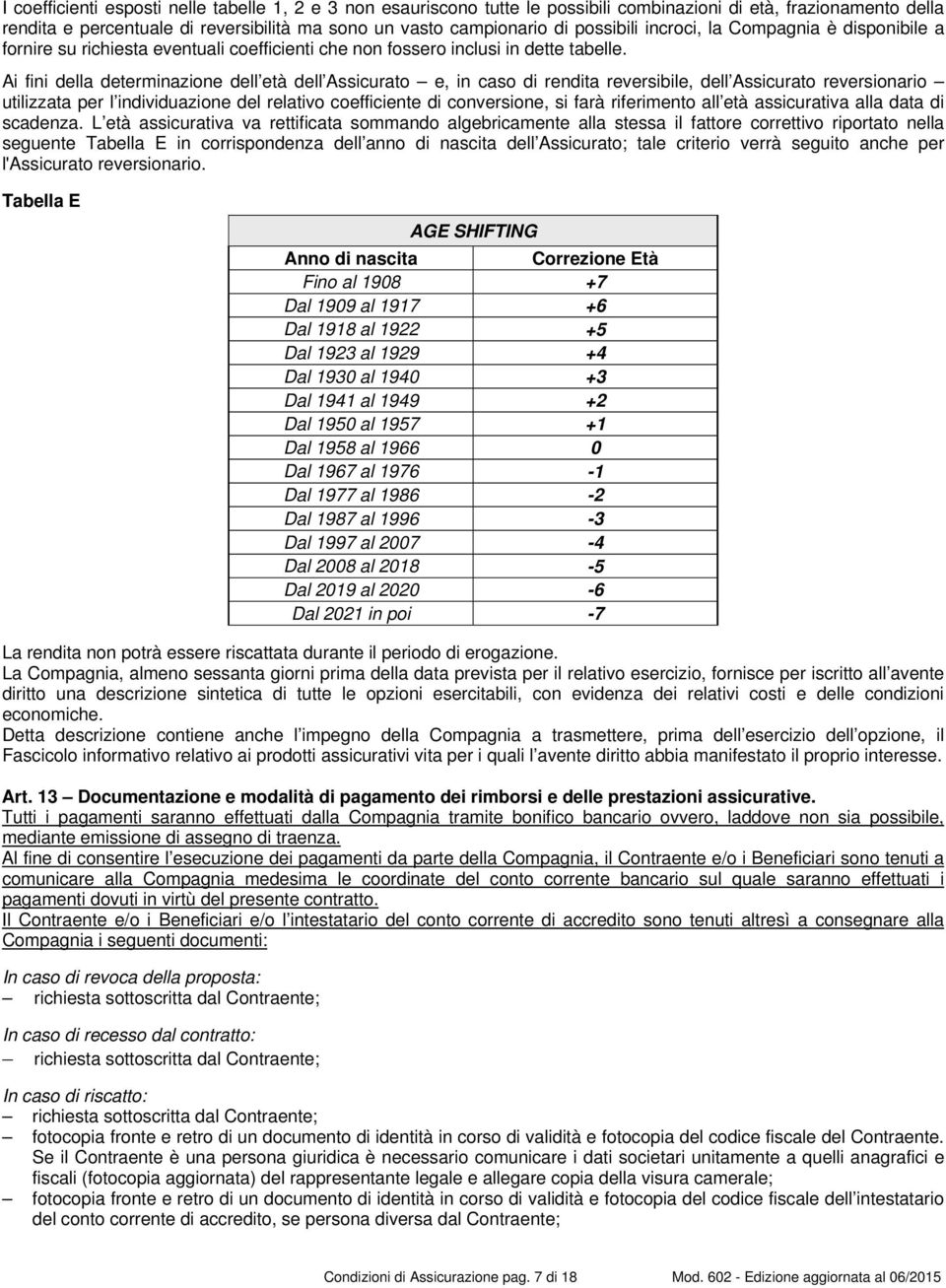 I coefficienti esposti nelle tabelle 1, 2 e 3 non esauriscono tutte le possibili combinazioni di età, frazionamento della rendita e percentuale di reversibilità ma sono un vasto campionario di possibili incroci, la Compagnia è disponibile a fornire su richiesta eventuali coefficienti che non fossero inclusi in dette tabelle.

Ai fini della determinazione dell età dell Assicurato – e, in caso di rendita reversibile, dell Assicurato reversionario – utilizzata per l individuazione del relativo coefficiente di conversione, si farà riferimento all età assicurativa alla data di scadenza. L età assicurativa va rettificata sommando algebricamente alla stessa il fattore correttivo riportato nella seguente Tabella E in corrispondenza dell anno di nascita dell Assicurato; tale criterio verrà seguito anche per l'Assicurato reversionario.

Tabella E

| AGE SHIFTING | |
|---|---|
| Anno di nascita | Correzione Età |
| Fino al 1908 | +7 |
| Dal 1909 al 1917 | +6 |
| Dal 1918 al 1922 | +5 |
| Dal 1923 al 1929 | +4 |
| Dal 1930 al 1940 | +3 |
| Dal 1941 al 1949 | +2 |
| Dal 1950 al 1957 | +1 |
| Dal 1958 al 1966 | 0 |
| Dal 1967 al 1976 | -1 |
| Dal 1977 al 1986 | -2 |
| Dal 1987 al 1996 | -3 |
| Dal 1997 al 2007 | -4 |
| Dal 2008 al 2018 | -5 |
| Dal 2019 al 2020 | -6 |
| Dal 2021 in poi | -7 |

La rendita non potrà essere riscattata durante il periodo di erogazione.
La Compagnia, almeno sessanta giorni prima della data prevista per il relativo esercizio, fornisce per iscritto all avente diritto una descrizione sintetica di tutte le opzioni esercitabili, con evidenza dei relativi costi e delle condizioni economiche.
Detta descrizione contiene anche l impegno della Compagnia a trasmettere, prima dell esercizio dell opzione, il Fascicolo informativo relativo ai prodotti assicurativi vita per i quali l avente diritto abbia manifestato il proprio interesse.

Art. 13 – Documentazione e modalità di pagamento dei rimborsi e delle prestazioni assicurative.
Tutti i pagamenti saranno effettuati dalla Compagnia tramite bonifico bancario ovvero, laddove non sia possibile, mediante emissione di assegno di traenza.
Al fine di consentire l esecuzione dei pagamenti da parte della Compagnia, il Contraente e/o i Beneficiari sono tenuti a comunicare alla Compagnia medesima le coordinate del conto corrente bancario sul quale saranno effettuati i pagamenti dovuti in virtù del presente contratto.
Il Contraente e/o i Beneficiari e/o l intestatario del conto corrente di accredito sono tenuti altresì a consegnare alla Compagnia i seguenti documenti:

In caso di revoca della proposta:
– richiesta sottoscritta dal Contraente;

In caso di recesso dal contratto:
– richiesta sottoscritta dal Contraente;

In caso di riscatto:
– richiesta sottoscritta dal Contraente;
– fotocopia fronte e retro di un documento di identità in corso di validità e fotocopia del codice fiscale del Contraente. Se il Contraente è una persona giuridica è necessario comunicare i dati societari unitamente a quelli anagrafici e fiscali (fotocopia aggiornata) del rappresentante legale e allegare copia della visura camerale;
– fotocopia fronte e retro di un documento di identità in corso di validità e fotocopia del codice fiscale dell intestatario del conto corrente di accredito, se persona diversa dal Contraente;

Condizioni di Assicurazione pag. 7 di 18 Mod. 602 - Edizione aggiornata al 06/2015